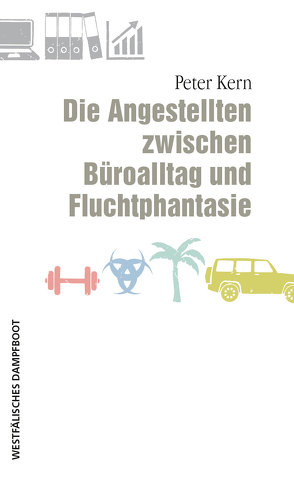 Peter Kern

Die Angestellten zwischen Büroalltag und Fluchtphantasie

WESTFÄLISCHES DAMPFBOOT